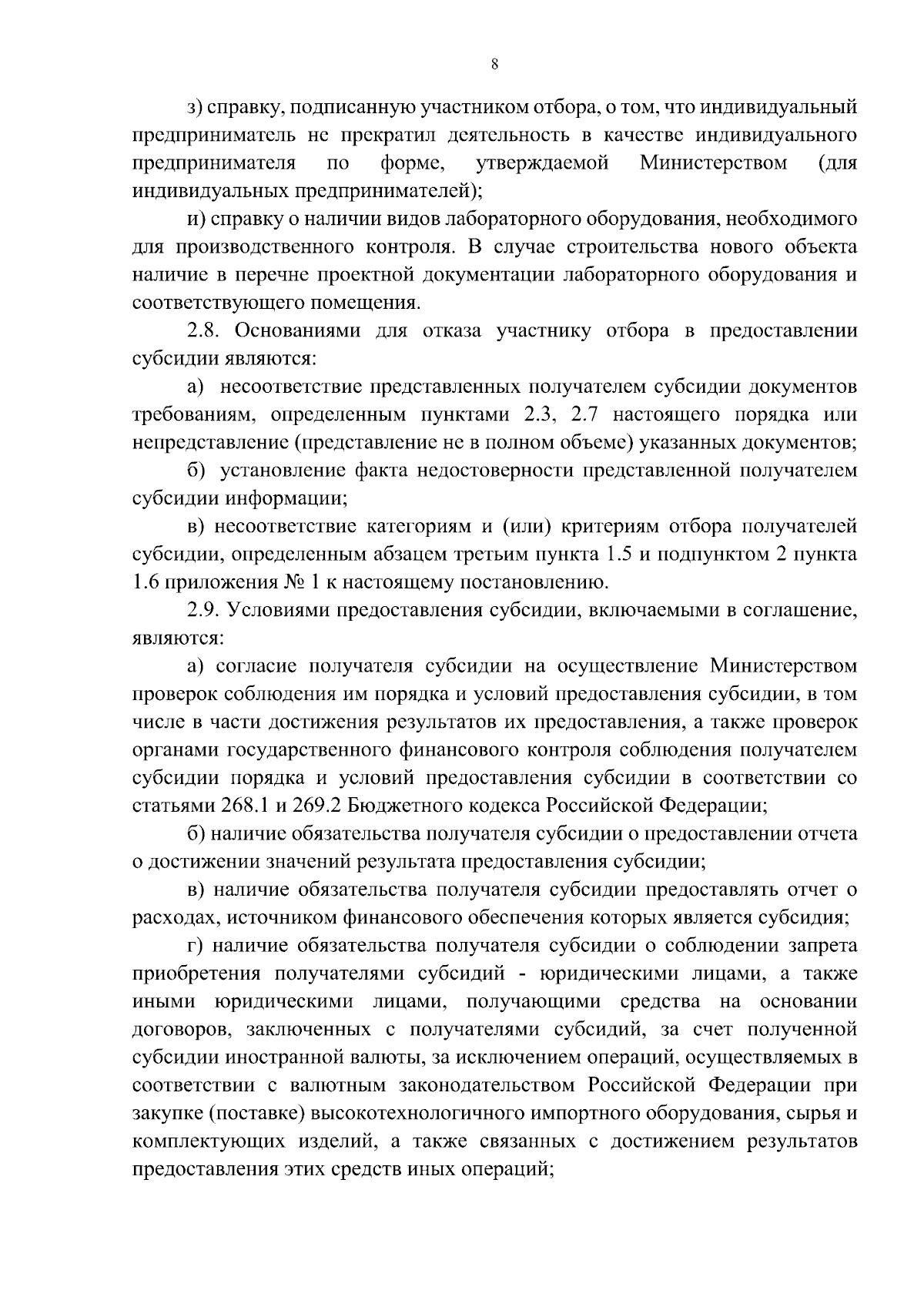 8

з) справку, подписанную участником отбора, о том, что индивидуальный предприниматель не прекратил деятельность в качестве индивидуального предпринимателя по форме, утверждаемой Министерством (для индивидуальных предпринимателей);

и) справку о наличии видов лабораторного оборудования, необходимого для производственного контроля. В случае строительства нового объекта наличие в перечне проектной документации лабораторного оборудования и соответствующего помещения.

2.8. Основаниями для отказа участнику отбора в предоставлении субсидии являются:

а) несоответствие представленных получателем субсидии документов требованиям, определенным пунктами 2.3, 2.7 настоящего порядка или непредставление (представление не в полном объеме) указанных документов;

б) установление факта недостоверности представленной получателем субсидии информации;

в) несоответствие категориям и (или) критериям отбора получателей субсидии, определенным абзацем третьим пункта 1.5 и подпунктом 2 пункта 1.6 приложения № 1 к настоящему постановлению.

2.9. Условиями предоставления субсидии, включаемыми в соглашение, являются:

а) согласие получателя субсидии на осуществление Министерством проверок соблюдения им порядка и условий предоставления субсидии, в том числе в части достижения результатов их предоставления, а также проверок органами государственного финансового контроля соблюдения получателем субсидии порядка и условий предоставления субсидии в соответствии со статьями 268.1 и 269.2 Бюджетного кодекса Российской Федерации;

б) наличие обязательства получателя субсидии о предоставлении отчета о достижении значений результата предоставления субсидии;

в) наличие обязательства получателя субсидии предоставлять отчет о расходах, источником финансового обеспечения которых является субсидия;

г) наличие обязательства получателя субсидии о соблюдении запрета приобретения получателями субсидий - юридическими лицами, а также иными юридическими лицами, получающими средства на основании договоров, заключенных с получателями субсидий, за счет полученной субсидии иностранной валюты, за исключением операций, осуществляемых в соответствии с валютным законодательством Российской Федерации при закупке (поставке) высокотехнологичного импортного оборудования, сырья и комплектующих изделий, а также связанных с достижением результатов предоставления этих средств иных операций;